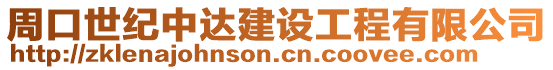 周口世纪中达建设工程有限公司
http://zklenajohnson.cn.coovee.com